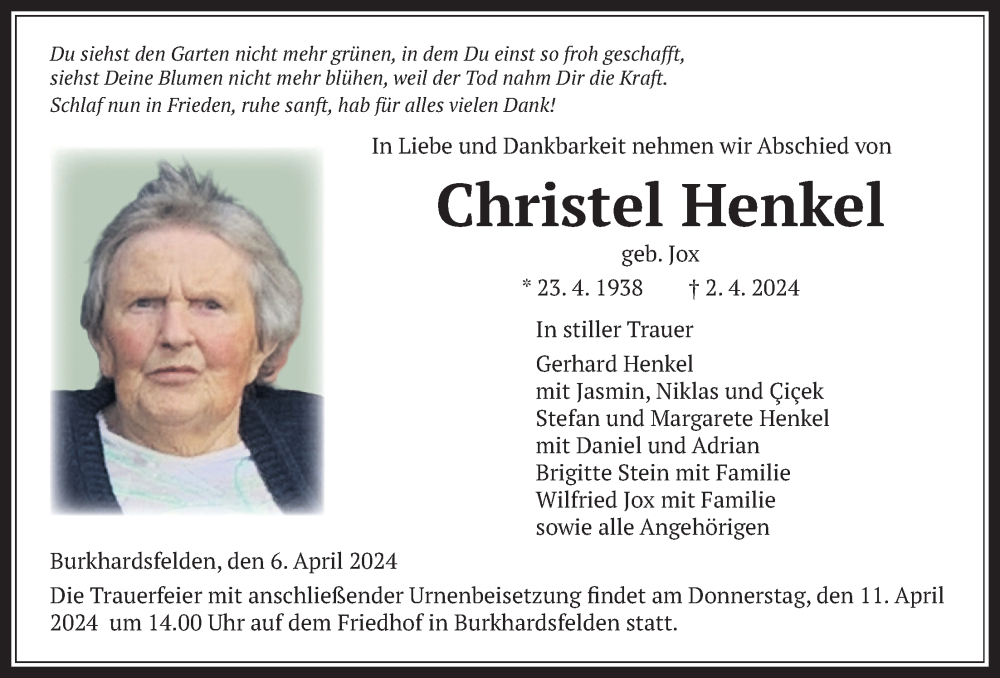 Du siehst den Garten nicht mehr grünen, in dem Du einst so froh geschafft,
siehst Deine Blumen nicht mehr blühen, weil der Tod nahm Dir die Kraft.
Schlaf nun in Frieden, ruhe sanft, hab für alles vielen Dank!

In Liebe und Dankbarkeit nehmen wir Abschied von

Christel Henkel

geb. Jox

* 23. 4. 1938 † 2. 4. 2024

In stiller Trauer

Gerhard Henkel
mit Jasmin, Niklas und Çiçek
Stefan und Margarete Henkel
mit Daniel und Adrian
Brigitte Stein mit Familie
Wilfried Jox mit Familie
sowie alle Angehörigen

Burkhardsfelden, den 6. April 2024

Die Trauerfeier mit anschließender Urnenbeisetzung findet am Donnerstag, den 11. April 2024 um 14.00 Uhr auf dem Friedhof in Burkhardsfelden statt.